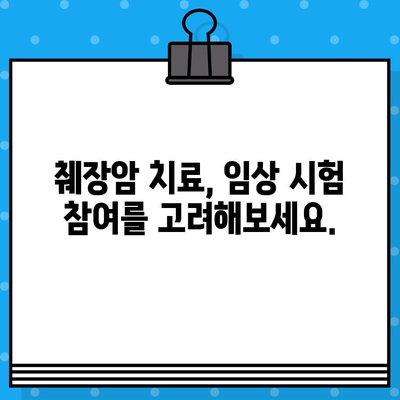 췌장암 치료, 임상 시험 참여를 고려해보세요.